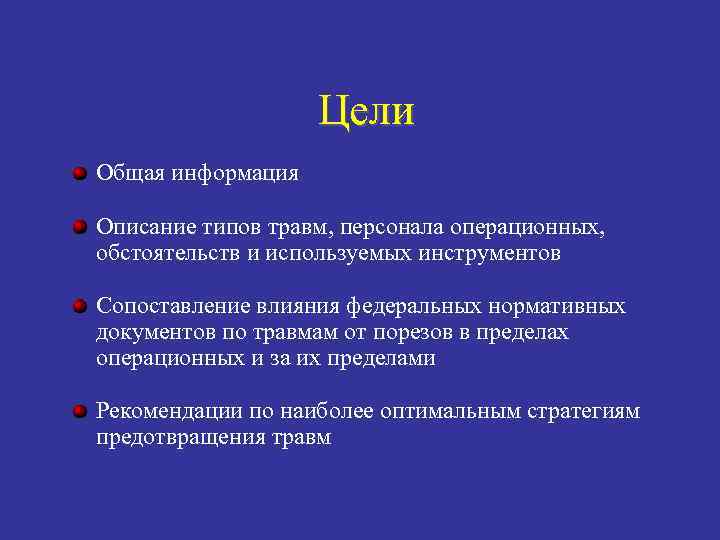 Цели

Общая информация

Описание типов травм, персонала операционных, обстоятельств и используемых инструментов

Сопоставление влияния федеральных нормативных документов по травмам от порезов в пределах операционных и за их пределами

Рекомендации по наиболее оптимальным стратегиям предотвращения травм